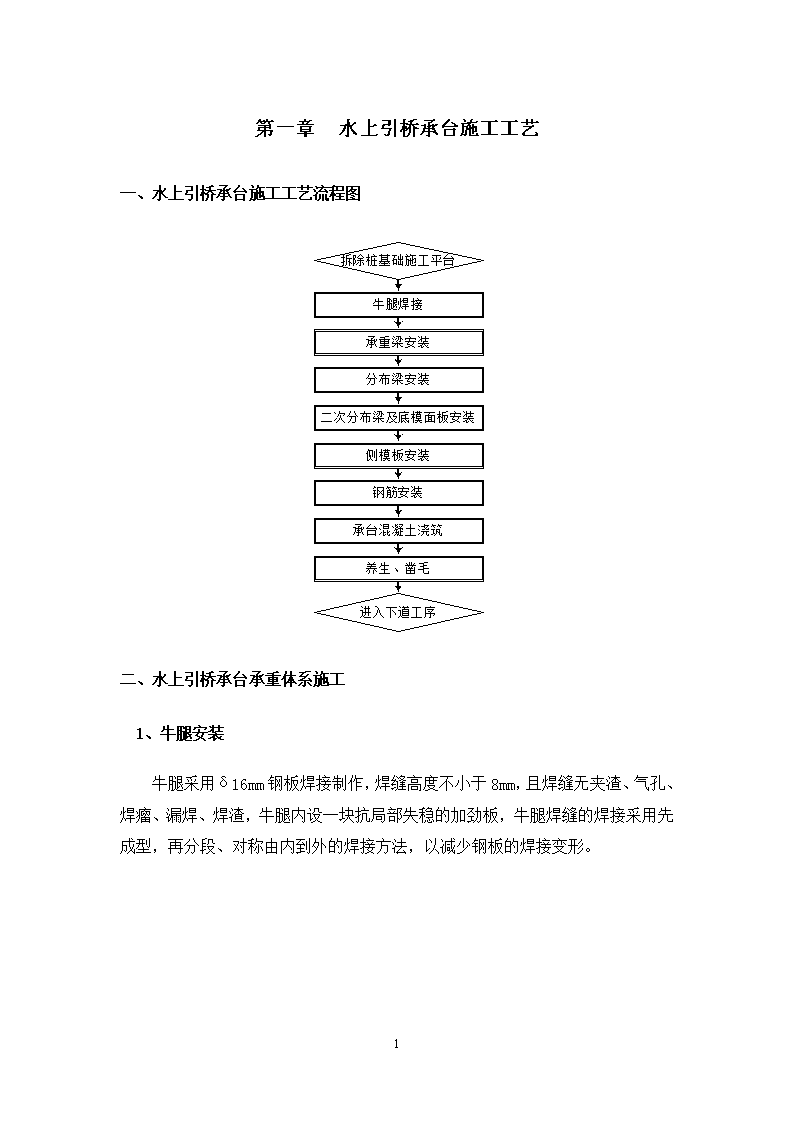 第一章　水上引桥承台施工工艺

一、水上引桥承台施工工艺流程图

拆除桩基础施工平台

牛腿焊接

承重梁安装

分布梁安装

二次分布梁及底模面板安装

侧模板安装

钢筋安装

承台混凝土浇筑

养生、凿毛

进入下道工序

二、水上引桥承台承重体系施工

1、牛腿安装

牛腿采用δ16mm钢板焊接制作，焊缝高度不小于8mm，且焊缝无夹渣、气孔、焊瘤、漏焊、焊渣，牛腿内设一块抗局部失稳的加劲板，牛腿焊缝的焊接采用先成型，再分段、对称由内到外的焊接方法，以减少钢板的焊接变形。

1